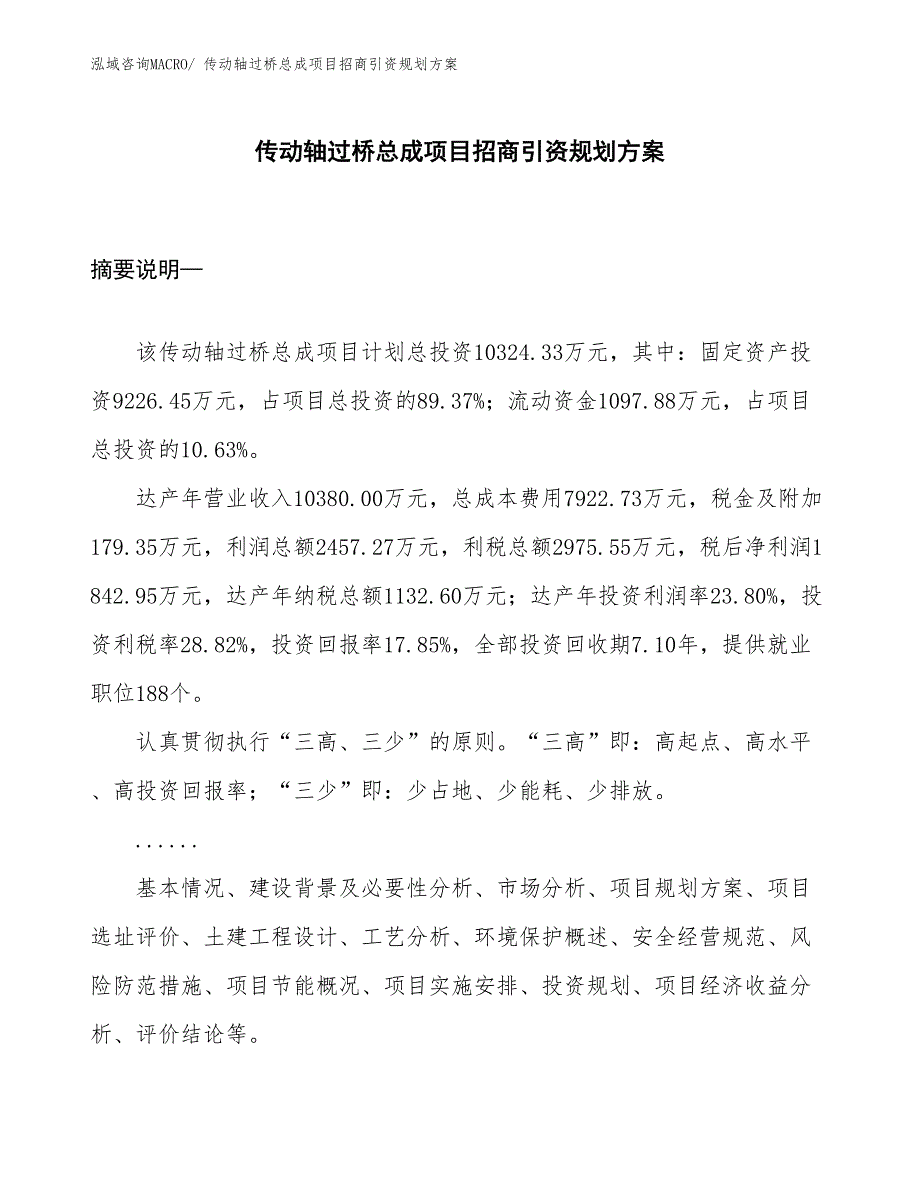 泓域咨询MACRO/ 传动轴过桥总成项目招商引资规划方案

传动轴过桥总成项目招商引资规划方案

摘要说明—

该传动轴过桥总成项目计划总投资10324.33万元，其中：固定资产投资9226.45万元，占项目总投资的89.37%；流动资金1097.88万元，占项目总投资的10.63%。

达产年营业收入10380.00万元，总成本费用7922.73万元，税金及附加179.35万元，利润总额2457.27万元，利税总额2975.55万元，税后净利润1842.95万元，达产年纳税总额1132.60万元；达产年投资利润率23.80%，投资利税率28.82%，投资回报率17.85%，全部投资回收期7.10年，提供就业职位188个。

认真贯彻执行“三高、三少”的原则。“三高”即：高起点、高水平、高投资回报率；“三少”即：少占地、少能耗、少排放。

......

基本情况、建设背景及必要性分析、市场分析、项目规划方案、项目选址评价、土建工程设计、工艺分析、环境保护概述、安全经营规范、风险防范措施、项目节能概况、项目实施安排、投资规划、项目经济收益分析、评价结论等。